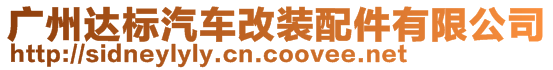 广州达标汽车改装配件有限公司
http://sidneylyly.cn.coovee.net